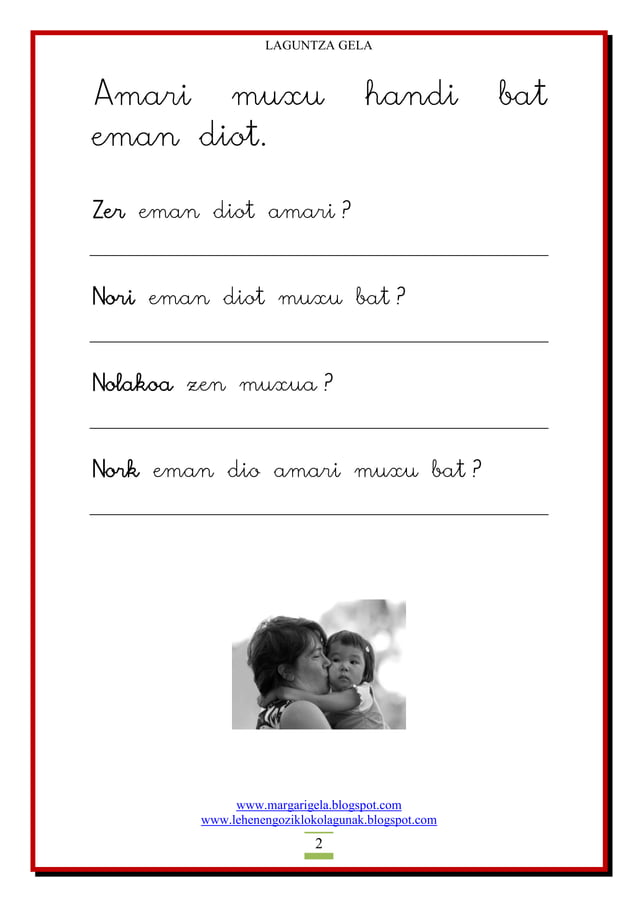 LAGUNTZA GELA

Amari muxu handi bat eman diot.

Zer eman diot amari?

Nori eman diot muxu bat?

Nolakoa zen muxua?

Nork eman dio amari muxu bat?

www.margarigela.blogspot.com
www.lehenengoziklokolagunak.blogspot.com

2